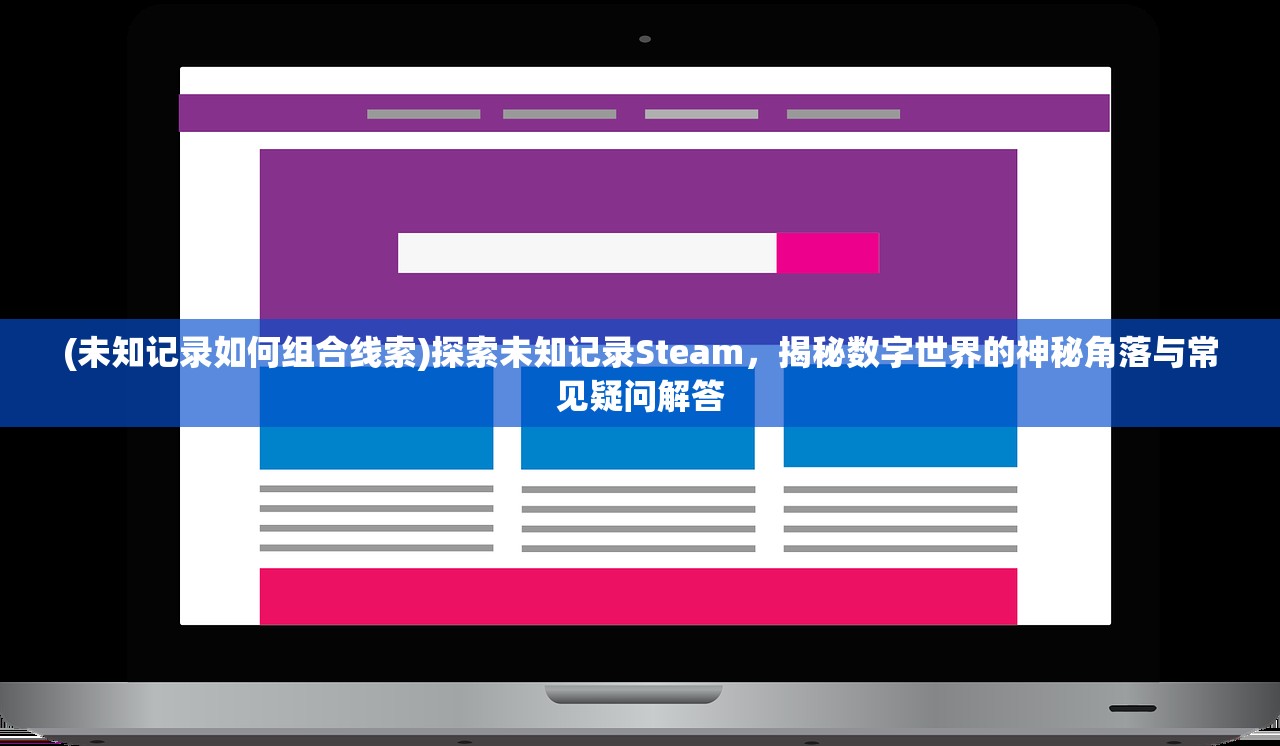 (未知记录如何组合线索)探索未知记录Steam，揭秘数字世界的神秘角落与常见疑问解答